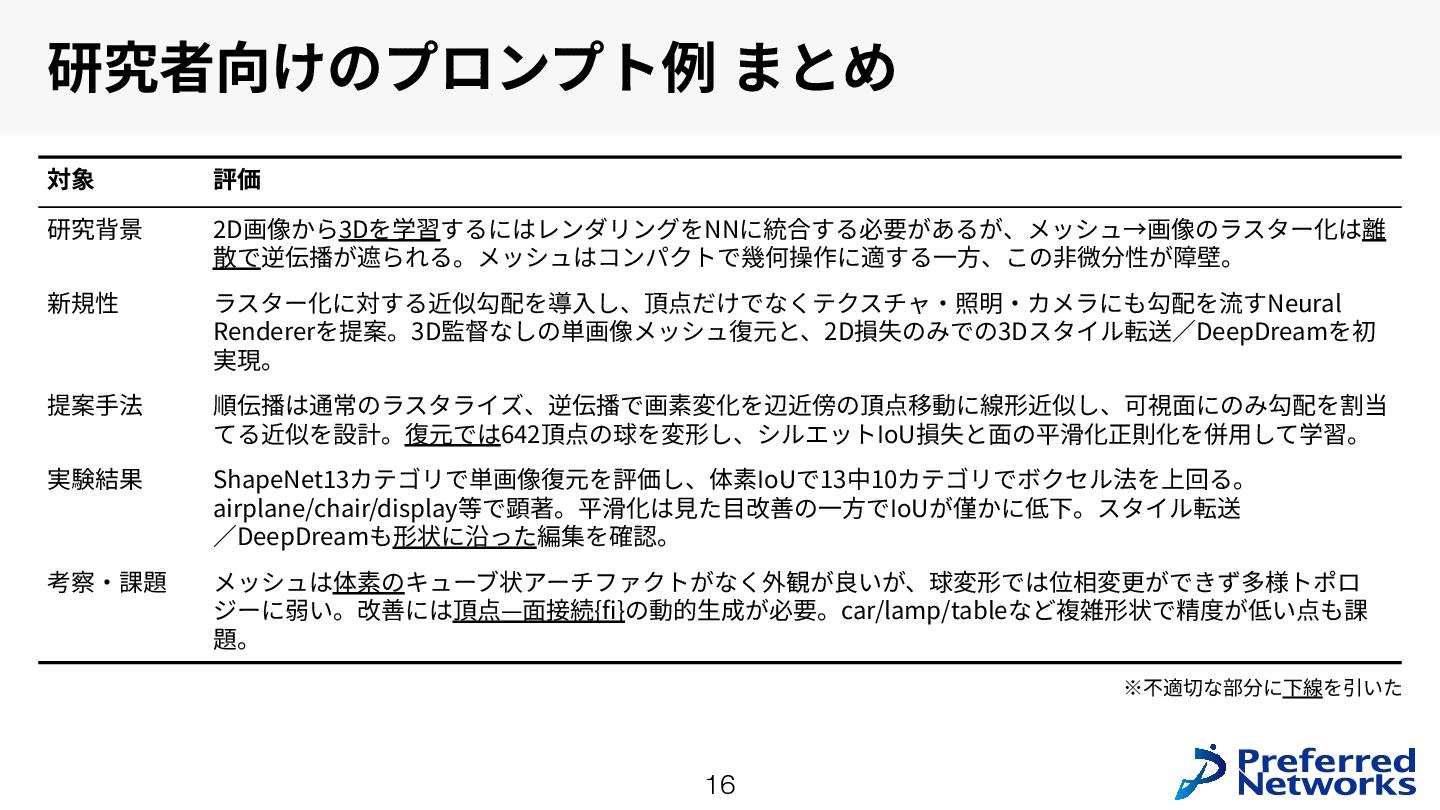 研究者向けのプロンプト例 まとめ

| 対象 | 評価 |
|---|---|
| 研究背景 | 2D画像から3Dを学習するにはレンダリングをNNに統合する必要があるが、メッシュ→画像のラスター化は離散で逆伝播が遮られる。メッシュはコンパクトで幾何操作に適する一方、この非微分性が障壁。 |
| 新規性 | ラスター化に対する近似勾配を導入し、頂点だけでなくテクスチャ・照明・カメラにも勾配を流すNeural Rendererを提案。3D監督なしの単画像メッシュ復元と、2D損失のみでの3Dスタイル転送／DeepDreamを初実現。 |
| 提案手法 | 順伝播は通常のラスタライズ、逆伝播で画素変化を辺近傍の頂点移動に線形近似し、可視面にのみ勾配を割当てる近似を設計。復元では642頂点の球を変形し、シルエットIoU損失と面の平滑化正則化を併用して学習。 |
| 実験結果 | ShapeNet13カテゴリで単画像復元を評価し、体素IoUで13中10カテゴリでボクセル法を上回る。airplane/chair/display等で顕著。平滑化は見た目改善の一方でIoUが僅かに低下。スタイル転送／DeepDreamも形状に沿った編集を確認。 |
| 考察・課題 | メッシュは体素のキューブ状アーチファクトがなく外観が良いが、球変形では位相変更ができず多様トポロジーに弱い。改善には頂点—面接続{fi}の動的生成が必要。car/lamp/tableなど複雑形状で精度が低い点も課題。 |

※不適切な部分に下線を引いた

16

Preferred Networks